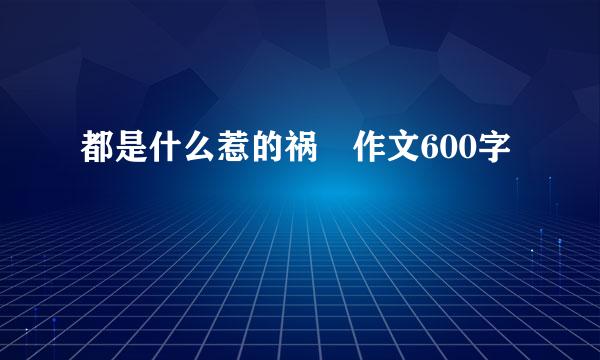 都是什么惹的祸　作文600字